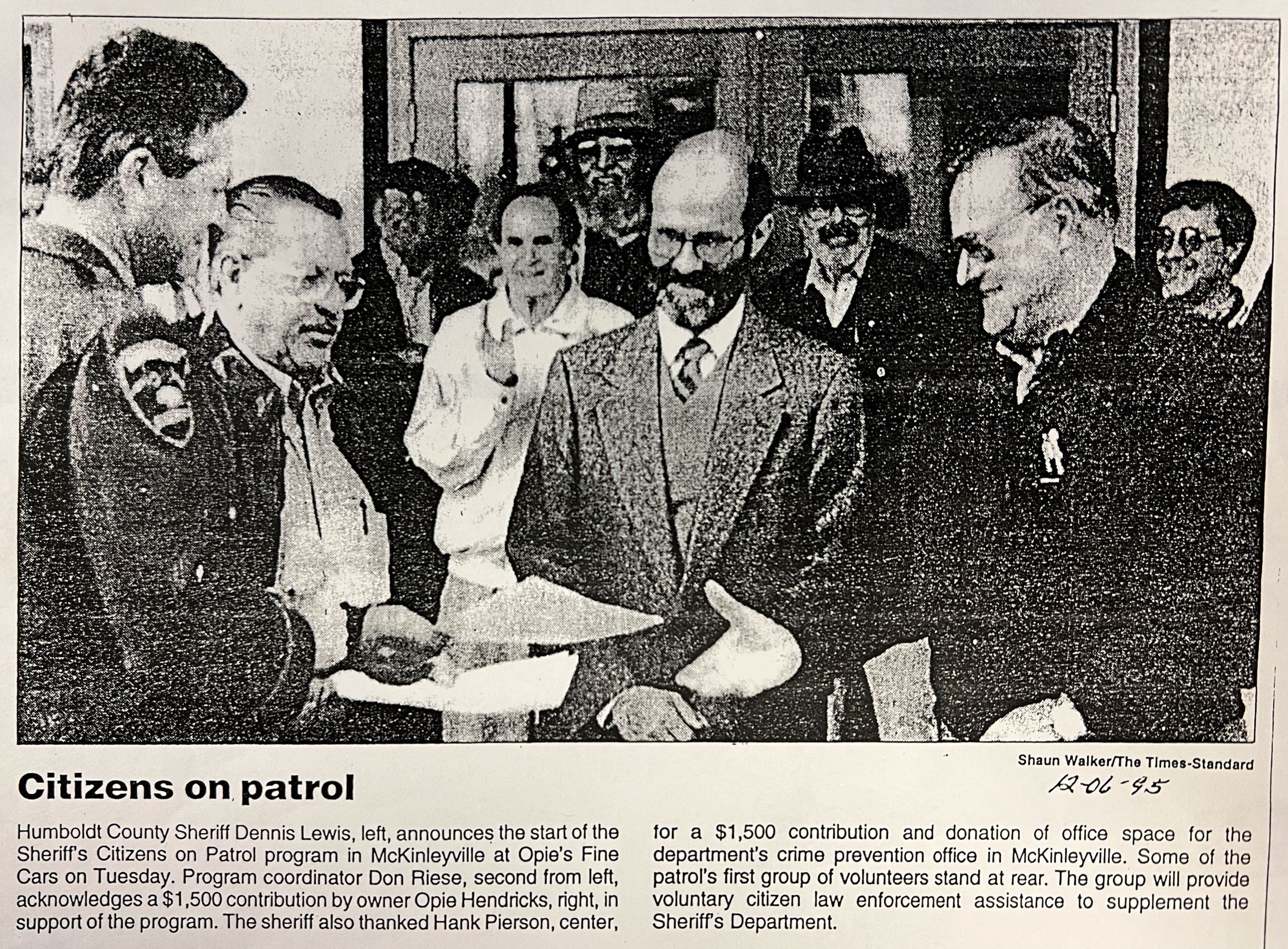 Shaun Walker/The Times-Standard

12-06-95

Citizens on patrol

Humboldt County Sheriff Dennis Lewis, left, announces the start of the Sheriff's Citizens on Patrol program in McKinleyville at Opie's Fine Cars on Tuesday. Program coordinator Don Riese, second from left, acknowledges a $1,500 contribution by owner Opie Hendricks, right, in support of the program. The sheriff also thanked Hank Pierson, center, for a $1,500 contribution and donation of office space for the department's crime prevention office in McKinleyville. Some of the patrol's first group of volunteers stand at rear. The group will provide voluntary citizen law enforcement assistance to supplement the Sheriff's Department.